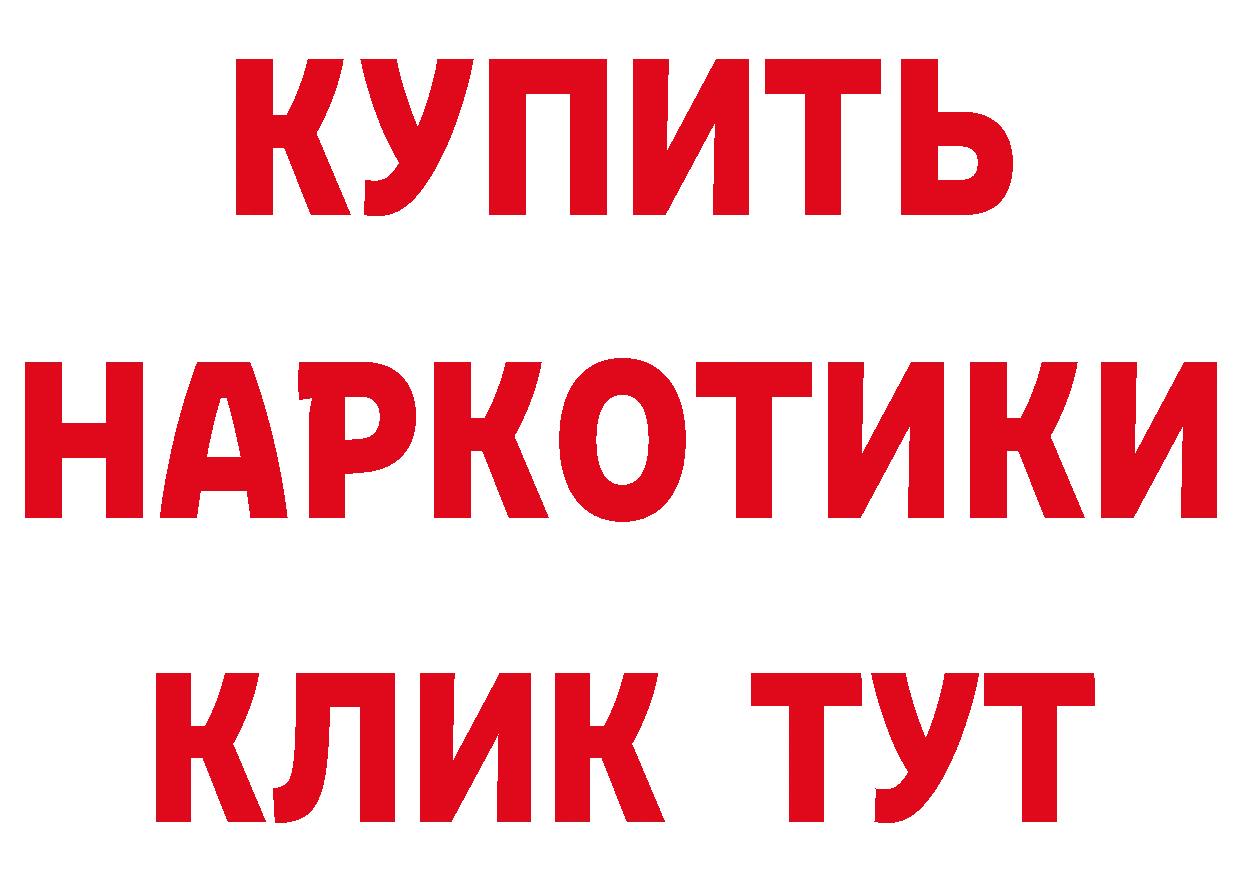 КУПИТЬ
НАРКОТИКИ
КЛИК ТУТ